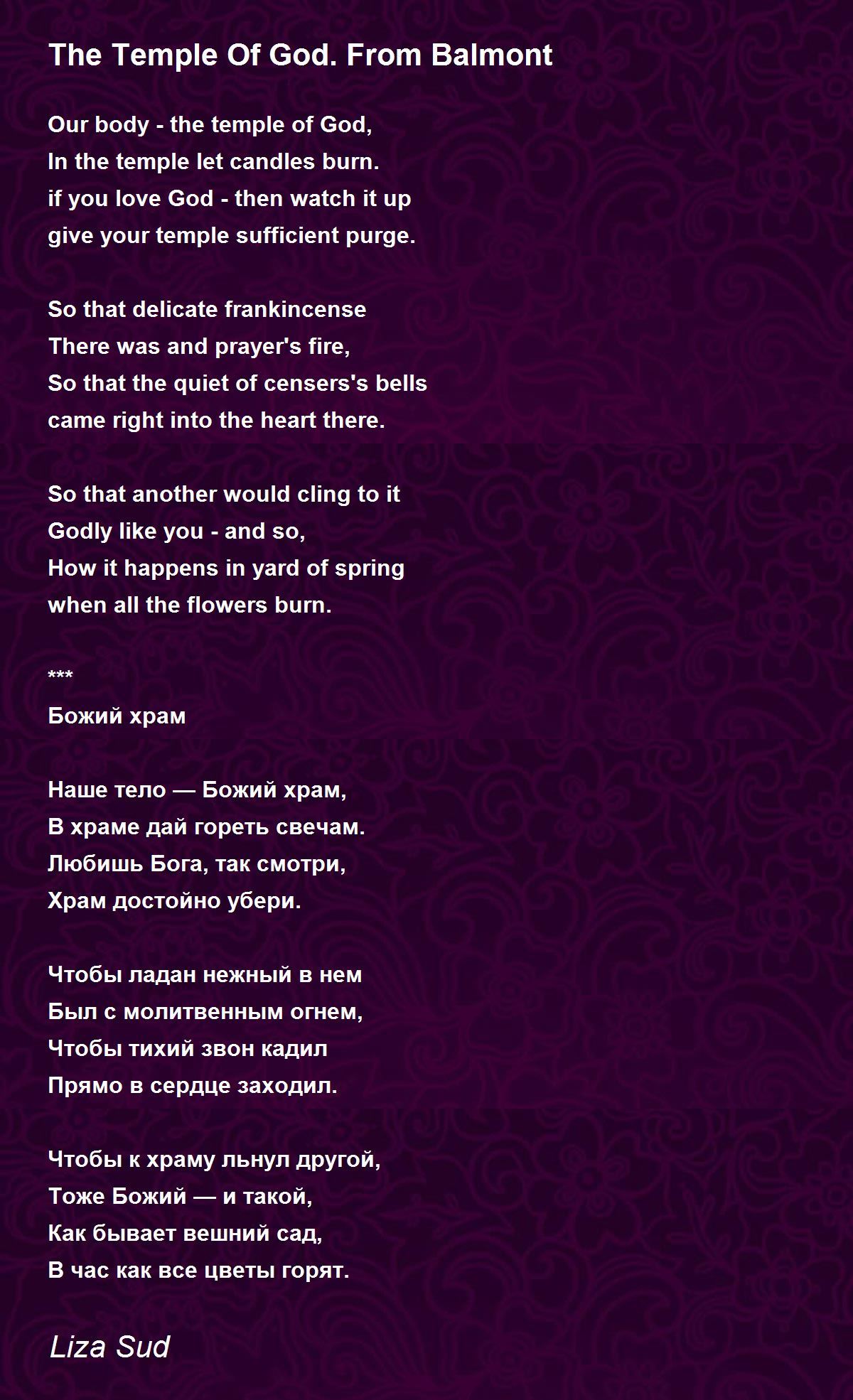 The Temple Of God. From Balmont

Our body - the temple of God,
In the temple let candles burn.
if you love God - then watch it up
give your temple sufficient purge.

So that delicate frankincense
There was and prayer's fire,
So that the quiet of censers's bells
came right into the heart there.

So that another would cling to it
Godly like you - and so,
How it happens in yard of spring
when all the flowers burn.

***
Божий храм

Наше тело — Божий храм,
В храме дай гореть свечам.
Любишь Бога, так смотри,
Храм достойно убери.

Чтобы ладан нежный в нем
Был с молитвенным огнем,
Чтобы тихий звон кадил
Прямо в сердце заходил.

Чтобы к храму льнул другой,
Тоже Божий — и такой,
Как бывает вешний сад,
В час как все цветы горят.

Liza Sud